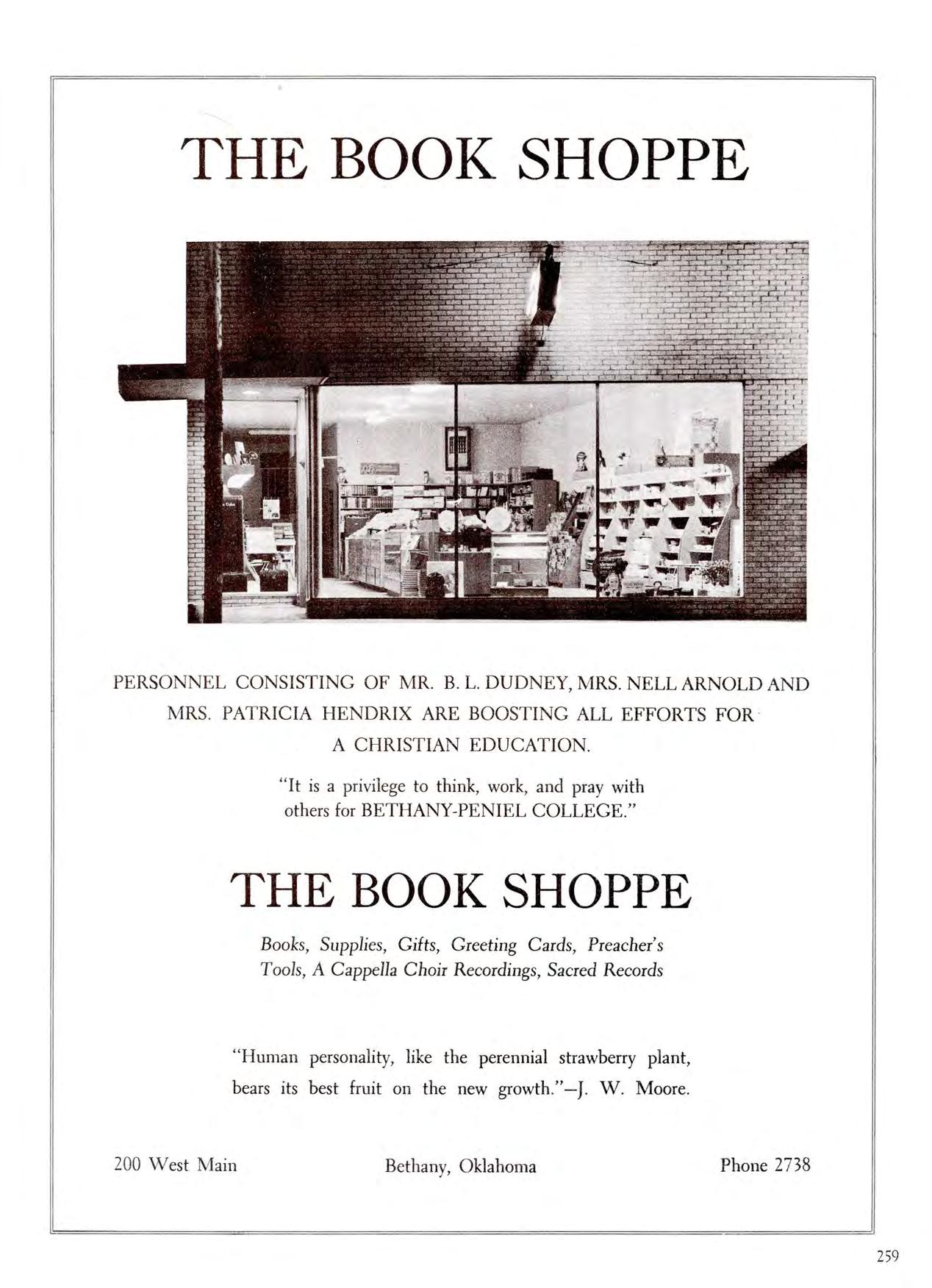 THE BOOK SHOPPE

PERSONNEL CONSISTING OF MR. B. L. DUDNEY, MRS. NELL ARNOLD AND MRS. PATRICIA HENDRIX ARE BOOSTING ALL EFFORTS FOR A CHRISTIAN EDUCATION.

"It is a privilege to think, work, and pray with others for BETHANY-PENIEL COLLEGE."

THE BOOK SHOPPE

Books, Supplies, Gifts, Greeting Cards, Preacher's Tools, A Cappella Choir Recordings, Sacred Records

"Human personality, like the perennial strawberry plant, bears its best fruit on the new growth."—J. W. Moore.

200 West Main Bethany, Oklahoma Phone 2738

259